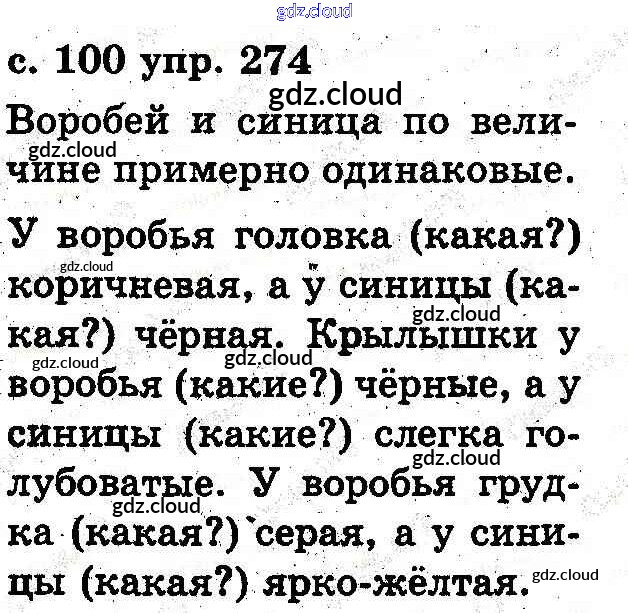 с. 100 упр. 274

Воробей и синица по величине примерно одинаковые.

У воробья головка (какая?) коричневая, а у синицы (какая?) чёрная. Крылышки у воробья (какие?) чёрные, а у синицы (какие?) слегка голубоватые. У воробья грудка (какая?) серая, а у синицы (какая?) ярко-жёлтая.

gdz.cloud